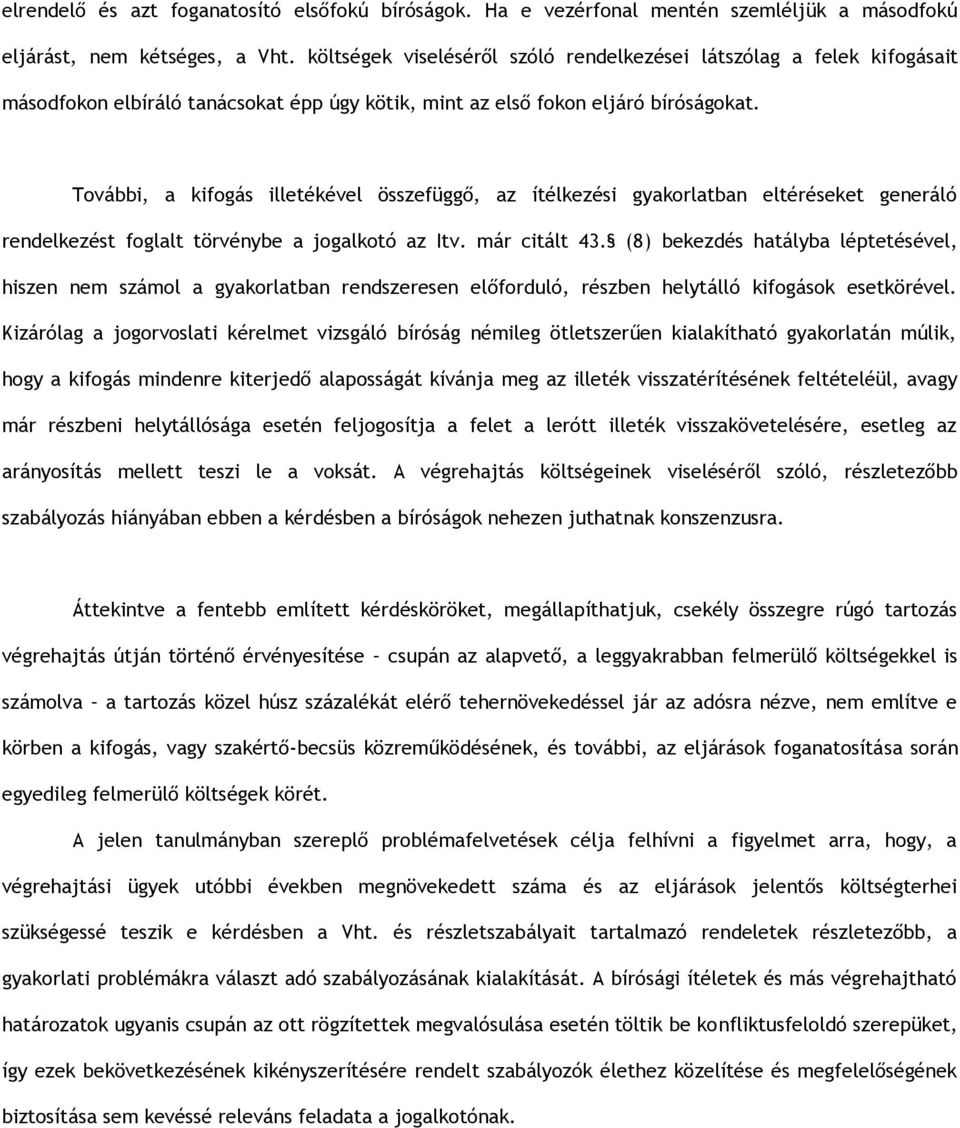 elrendelő és azt foganatosító elsőfokú bíróságok. Ha e vezérfonal mentén szemléljük a másodfokú eljárást, nem kétséges, a Vht. költségek viseléséről szóló rendelkezései látszólag a felek kifogásait másodfokon elbíráló tanácsokat épp úgy kötik, mint az első fokon eljáró bíróságokat.

További, a kifogás illetékével összefüggő, az ítélkezési gyakorlatban eltéréseket generáló rendelkezést foglalt törvénybe a jogalkotó az Itv. már citált 43.§ (8) bekezdés hatályba léptetésével, hiszen nem számol a gyakorlatban rendszeresen előforduló, részben helytálló kifogások esetkörével. Kizárólag a jogorvoslati kérelmet vizsgáló bíróság némileg ötletszerűen kialakítható gyakorlatán múlik, hogy a kifogás mindenre kiterjedő alaposságát kívánja meg az illeték visszatérítésének feltételéül, avagy már részbeni helytállósága esetén feljogosítja a felet a lerótt illeték visszakövetelésére, esetleg az arányosítás mellett teszi le a voksát. A végrehajtás költségeinek viseléséről szóló, részletezőbb szabályozás hiányában ebben a kérdésben a bíróságok nehezen juthatnak konszenzusra.

Áttekintve a fentebb említett kérdésköröket, megállapíthatjuk, csekély összegre rúgó tartozás végrehajtás útján történő érvényesítése – csupán az alapvető, a leggyakrabban felmerülő költségekkel is számolva – a tartozás közel húsz százalékát elérő tehernövekedéssel jár az adósra nézve, nem említve e körben a kifogás, vagy szakértő-becsüs közreműködésének, és további, az eljárások foganatosítása során egyedileg felmerülő költségek körét.

A jelen tanulmányban szereplő problémafelvetések célja felhívni a figyelmet arra, hogy, a végrehajtási ügyek utóbbi években megnövekedett száma és az eljárások jelentős költségterhei szükségessé teszik e kérdésben a Vht. és részletszabályait tartalmazó rendeletek részletezőbb, a gyakorlati problémákra választ adó szabályozásának kialakítását. A bírósági ítéletek és más végrehajtható határozatok ugyanis csupán az ott rögzítettek megvalósulása esetén töltik be konfliktusfeloldó szerepüket, így ezek bekövetkezésének kikényszerítésére rendelt szabályozók élethez közelítése és megfelelőségének biztosítása sem kevéssé releváns feladata a jogalkotónak.